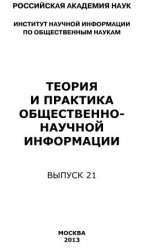 РОССИЙСКАЯ АКАДЕМИЯ НАУК

ИНСТИТУТ НАУЧНОЙ ИНФОРМАЦИИ ПО ОБЩЕСТВЕННЫМ НАУКАМ

ТЕОРИЯ И ПРАКТИКА ОБЩЕСТВЕННО-НАУЧНОЙ ИНФОРМАЦИИ

ВЫПУСК 21

МОСКВА 2013